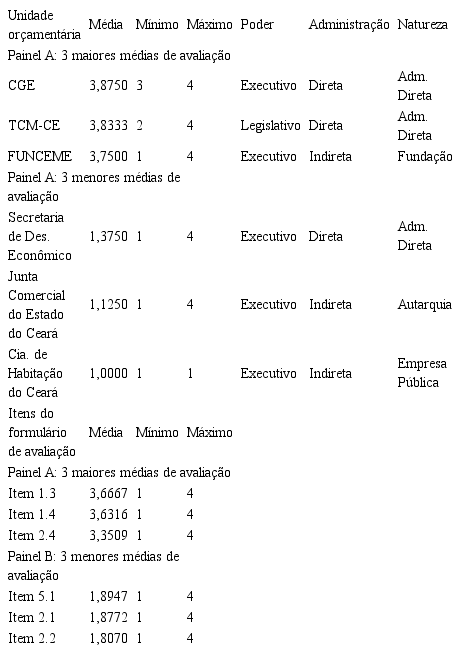 | Unidade orçamentária | Média | Mínimo | Máximo | Poder | Administração | Natureza |
|---|---|---|---|---|---|---|
| Painel A: 3 maiores médias de avaliação | | | | | | |
| CGE | 3,8750 | 3 | 4 | Executivo | Direta | Adm. Direta |
| TCM-CE | 3,8333 | 2 | 4 | Legislativo | Direta | Adm. Direta |
| FUNCEME | 3,7500 | 1 | 4 | Executivo | Indireta | Fundação |
| Painel A: 3 menores médias de avaliação | | | | | | |
| Secretaria de Des. Econômico | 1,3750 | 1 | 4 | Executivo | Direta | Adm. Direta |
| Junta Comercial do Estado do Ceará | 1,1250 | 1 | 4 | Executivo | Indireta | Autarquia |
| Cia. de Habitação do Ceará | 1,0000 | 1 | 1 | Executivo | Indireta | Empresa Pública |
| Itens do formulário de avaliação | Média | Mínimo | Máximo | | | |
| Painel A: 3 maiores médias de avaliação | | | | | | |
| Item 1.3 | 3,6667 | 1 | 4 | | | |
| Item 1.4 | 3,6316 | 1 | 4 | | | |
| Item 2.4 | 3,3509 | 1 | 4 | | | |
| Painel B: 3 menores médias de avaliação | | | | | | |
| Item 5.1 | 1,8947 | 1 | 4 | | | |
| Item 2.1 | 1,8772 | 1 | 4 | | | |
| Item 2.2 | 1,8070 | 1 | 4 | | | |